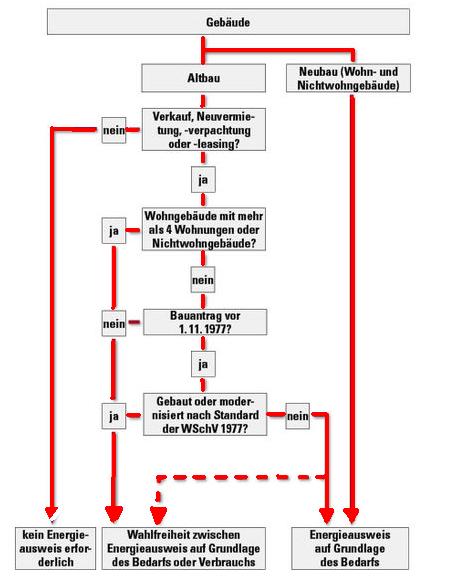 Gebäude

Altbau

Neubau (Wohn- und Nichtwohngebäude)

nein

Verkauf, Neuvermietung, -verpachtung oder -leasing?

ja

ja

Wohngebäude mit mehr als 4 Wohnungen oder Nichtwohngebäude?

nein

nein

Bauantrag vor 1. 11. 1977?

ja

ja

Gebaut oder modernisiert nach Standard der WSchV 1977?

nein

kein Energieausweis erforderlich

Wahlfreiheit zwischen Energieausweis auf Grundlage des Bedarfs oder Verbrauchs

Energieausweis auf Grundlage des Bedarfs